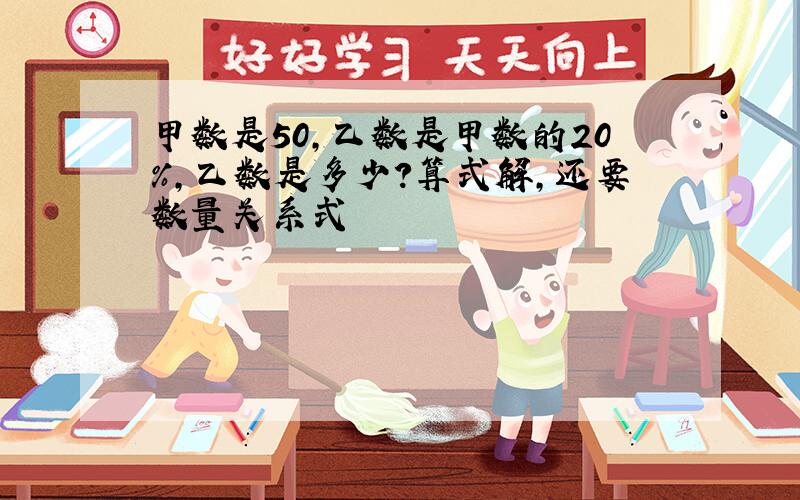 好好学习 天天向上

甲数是50，乙数是甲数的20%，乙数是多少？算式解，还要数量关系式